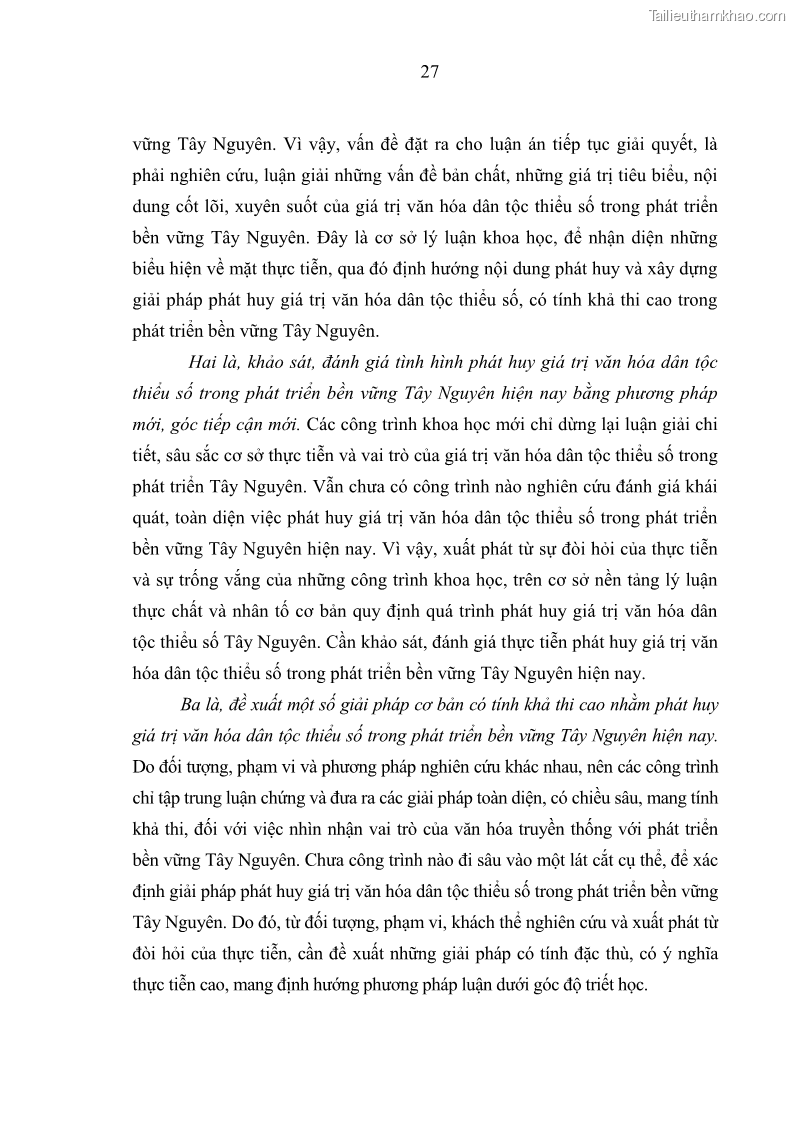 Tailieuthamkhao.com

27

vững Tây Nguyên. Vì vậy, vấn đề đặt ra cho luận án tiếp tục giải quyết, là phải nghiên cứu, luận giải những vấn đề bản chất, những giá trị tiêu biểu, nội dung cốt lõi, xuyên suốt của giá trị văn hóa dân tộc thiểu số trong phát triển bền vững Tây Nguyên. Đây là cơ sở lý luận khoa học, để nhận diện những biểu hiện về mặt thực tiễn, qua đó định hướng nội dung phát huy và xây dựng giải pháp phát huy giá trị văn hóa dân tộc thiểu số, có tính khả thi cao trong phát triển bền vững Tây Nguyên.

Hai là, khảo sát, đánh giá tình hình phát huy giá trị văn hóa dân tộc thiểu số trong phát triển bền vững Tây Nguyên hiện nay bằng phương pháp mới, góc tiếp cận mới. Các công trình khoa học mới chỉ dừng lại luận giải chi tiết, sâu sắc cơ sở thực tiễn và vai trò của giá trị văn hóa dân tộc thiểu số trong phát triển Tây Nguyên. Vẫn chưa có công trình nào nghiên cứu đánh giá khái quát, toàn diện việc phát huy giá trị văn hóa dân tộc thiểu số trong phát triển bền vững Tây Nguyên hiện nay. Vì vậy, xuất phát từ sự đòi hỏi của thực tiễn và sự trống vắng của những công trình khoa học, trên cơ sở nền tảng lý luận thực chất và nhân tố cơ bản quy định quá trình phát huy giá trị văn hóa dân tộc thiểu số Tây Nguyên. Cần khảo sát, đánh giá thực tiễn phát huy giá trị văn hóa dân tộc thiểu số trong phát triển bền vững Tây Nguyên hiện nay.

Ba là, đề xuất một số giải pháp cơ bản có tính khả thi cao nhằm phát huy giá trị văn hóa dân tộc thiểu số trong phát triển bền vững Tây Nguyên hiện nay. Do đối tượng, phạm vi và phương pháp nghiên cứu khác nhau, nên các công trình chỉ tập trung luận chứng và đưa ra các giải pháp toàn diện, có chiều sâu, mang tính khả thi, đối với việc nhìn nhận vai trò của văn hóa truyền thống với phát triển bền vững Tây Nguyên. Chưa công trình nào đi sâu vào một lát cắt cụ thể, để xác định giải pháp phát huy giá trị văn hóa dân tộc thiểu số trong phát triển bền vững Tây Nguyên. Do đó, từ đối tượng, phạm vi, khách thể nghiên cứu và xuất phát từ đòi hỏi của thực tiễn, cần đề xuất những giải pháp có tính đặc thù, có ý nghĩa thực tiễn cao, mang định hướng phương pháp luận dưới góc độ triết học.